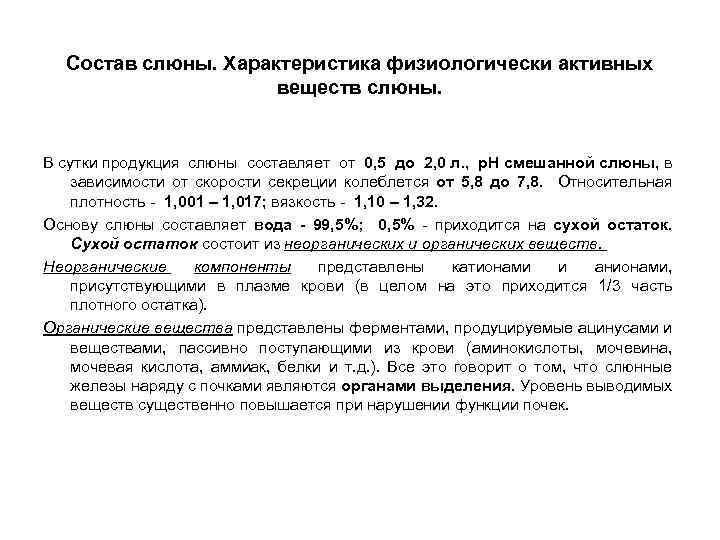 Состав слюны. Характеристика физиологически активных веществ слюны.

В сутки продукция слюны составляет от 0,5 до 2,0 л., рН смешанной слюны, в зависимости от скорости секреции колеблется от 5,8 до 7,8. Относительная плотность - 1,001 – 1,017; вязкость - 1,10 – 1,32.

Основу слюны составляет вода - 99,5%; 0,5% - приходится на сухой остаток. Сухой остаток состоит из неорганических и органических веществ.

Неорганические компоненты представлены катионами и анионами, присутствующими в плазме крови (в целом на это приходится 1/3 часть плотного остатка).

Органические вещества представлены ферментами, продуцируемые ацинусами и веществами, пассивно поступающими из крови (аминокислоты, мочевина, мочевая кислота, аммиак, белки и т.д.). Все это говорит о том, что слюнные железы наряду с почками являются органами выделения. Уровень выводимых веществ существенно повышается при нарушении функции почек.